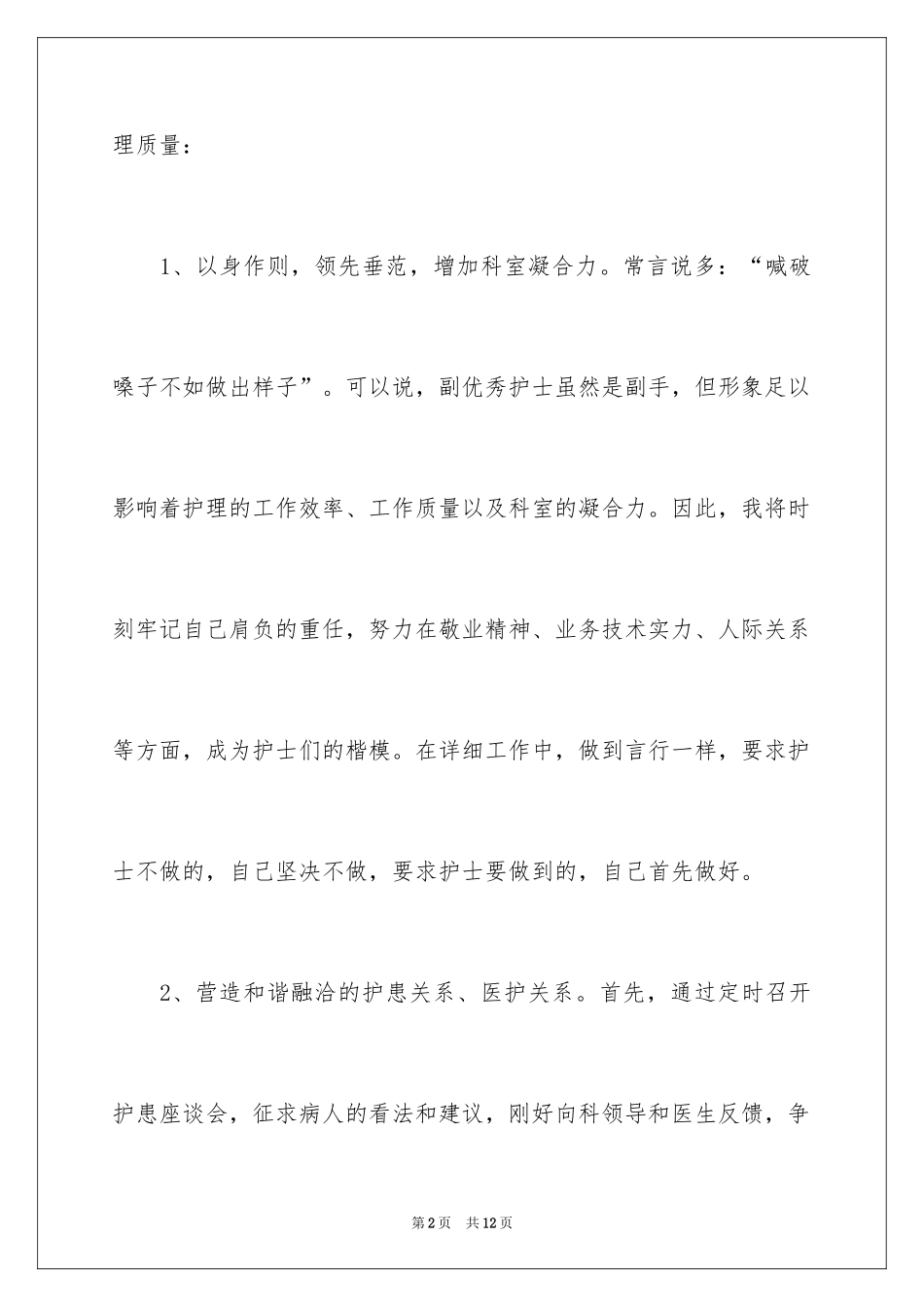 理质量：

1、以身作则，领先垂范，增加科室凝合力。常言说多：“喊破嗓子不如做出样子”。可以说，副优秀护士虽然是副手，但形象足以影响着护理的工作效率、工作质量以及科室的凝合力。因此，我将时刻牢记自己肩负的重任，努力在敬业精神、业务技术实力、人际关系等方面，成为护士们的楷模。在详细工作中，做到言行一样，要求护士不做的，自己坚决不做，要求护士要做到的，自己首先做好。

2、营造和谐融洽的护患关系、医护关系。首先，通过定时召开护患座谈会，征求病人的看法和建议，刚好向科领导和医生反馈，争

第2页　共12页